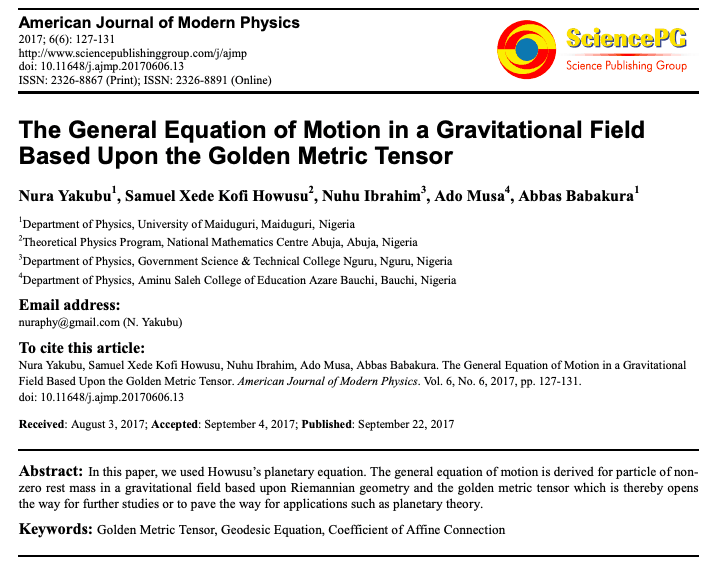 American Journal of Modern Physics
2017; 6(6): 127-131
http://www.sciencepublishinggroup.com/j/ajmp
doi: 10.11648/j.ajmp.20170606.13
ISSN: 2326-8867 (Print); ISSN: 2326-8891 (Online)

SciencePG
Science Publishing Group

The General Equation of Motion in a Gravitational Field Based Upon the Golden Metric Tensor

Nura Yakubu$^1$, Samuel Xede Kofi Howusu$^2$, Nuhu Ibrahim$^3$, Ado Musa$^4$, Abbas Babakura$^1$

$^1$Department of Physics, University of Maiduguri, Maiduguri, Nigeria
$^2$Theoretical Physics Program, National Mathematics Centre Abuja, Abuja, Nigeria
$^3$Department of Physics, Government Science & Technical College Nguru, Nguru, Nigeria
$^4$Department of Physics, Aminu Saleh College of Education Azare Bauchi, Bauchi, Nigeria

Email address:
nuraphy@gmail.com (N. Yakubu)

To cite this article:
Nura Yakubu, Samuel Xede Kofi Howusu, Nuhu Ibrahim, Ado Musa, Abbas Babakura. The General Equation of Motion in a Gravitational Field Based Upon the Golden Metric Tensor. American Journal of Modern Physics. Vol. 6, No. 6, 2017, pp. 127-131.
doi: 10.11648/j.ajmp.20170606.13

Received: August 3, 2017; Accepted: September 4, 2017; Published: September 22, 2017

Abstract: In this paper, we used Howusu's planetary equation. The general equation of motion is derived for particle of non-zero rest mass in a gravitational field based upon Riemannian geometry and the golden metric tensor which is thereby opens the way for further studies or to pave the way for applications such as planetary theory.

Keywords: Golden Metric Tensor, Geodesic Equation, Coefficient of Affine Connection